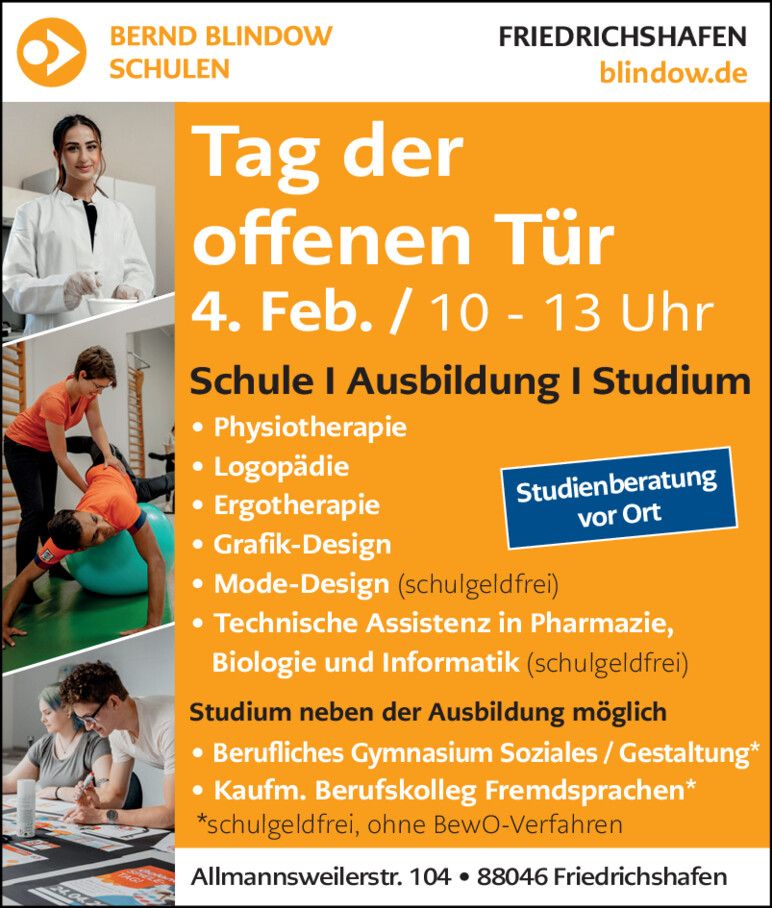 BERND BLINDOW SCHULEN

FRIEDRICHSHAFEN
blindow.de

Tag der offenen Tür
4. Feb. / 10 - 13 Uhr

Schule I Ausbildung I Studium

• Physiotherapie
• Logopädie
• Ergotherapie
• Grafik-Design
• Mode-Design (schulgeldfrei)
• Technische Assistenz in Pharmazie, Biologie und Informatik (schulgeldfrei)

Studienberatung vor Ort

Studium neben der Ausbildung möglich

• Berufliches Gymnasium Soziales / Gestaltung*
• Kaufm. Berufskolleg Fremdsprachen*
*schulgeldfrei, ohne BewO-Verfahren

Allmannsweilerstr. 104 • 88046 Friedrichshafen